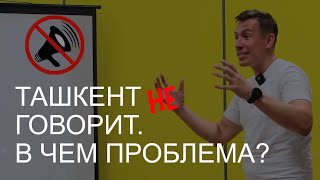 ТАШКЕНТ НЕ ГОВОРИТ. В ЧЕМ ПРОБЛЕМА?